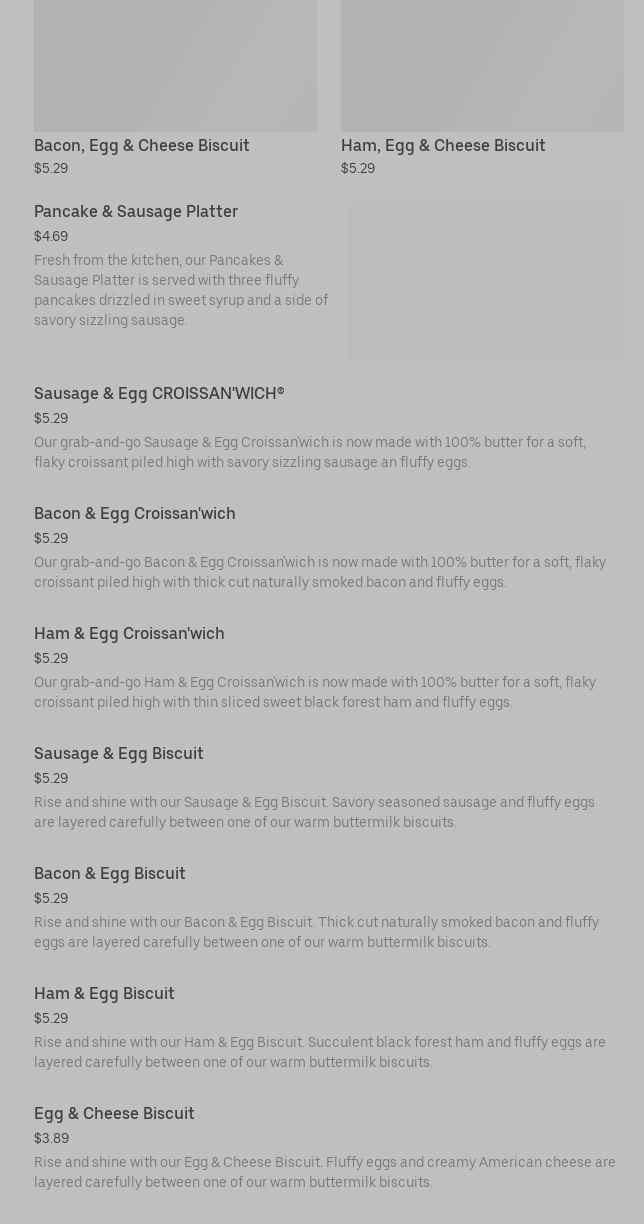 Bacon, Egg & Cheese Biscuit
$5.29

Ham, Egg & Cheese Biscuit
$5.29

Pancake & Sausage Platter
$4.69
Fresh from the kitchen, our Pancakes & Sausage Platter is served with three fluffy pancakes drizzled in sweet syrup and a side of savory sizzling sausage.

Sausage & Egg CROISSAN'WICH®
$5.29
Our grab-and-go Sausage & Egg Croissan'wich is now made with 100% butter for a soft, flaky croissant piled high with savory sizzling sausage an fluffy eggs.

Bacon & Egg Croissan'wich
$5.29
Our grab-and-go Bacon & Egg Croissan'wich is now made with 100% butter for a soft, flaky croissant piled high with thick cut naturally smoked bacon and fluffy eggs.

Ham & Egg Croissan'wich
$5.29
Our grab-and-go Ham & Egg Croissan'wich is now made with 100% butter for a soft, flaky croissant piled high with thin sliced sweet black forest ham and fluffy eggs.

Sausage & Egg Biscuit
$5.29
Rise and shine with our Sausage & Egg Biscuit. Savory seasoned sausage and fluffy eggs are layered carefully between one of our warm buttermilk biscuits.

Bacon & Egg Biscuit
$5.29
Rise and shine with our Bacon & Egg Biscuit. Thick cut naturally smoked bacon and fluffy eggs are layered carefully between one of our warm buttermilk biscuits.

Ham & Egg Biscuit
$5.29
Rise and shine with our Ham & Egg Biscuit. Succulent black forest ham and fluffy eggs are layered carefully between one of our warm buttermilk biscuits.

Egg & Cheese Biscuit
$3.89
Rise and shine with our Egg & Cheese Biscuit. Fluffy eggs and creamy American cheese are layered carefully between one of our warm buttermilk biscuits.